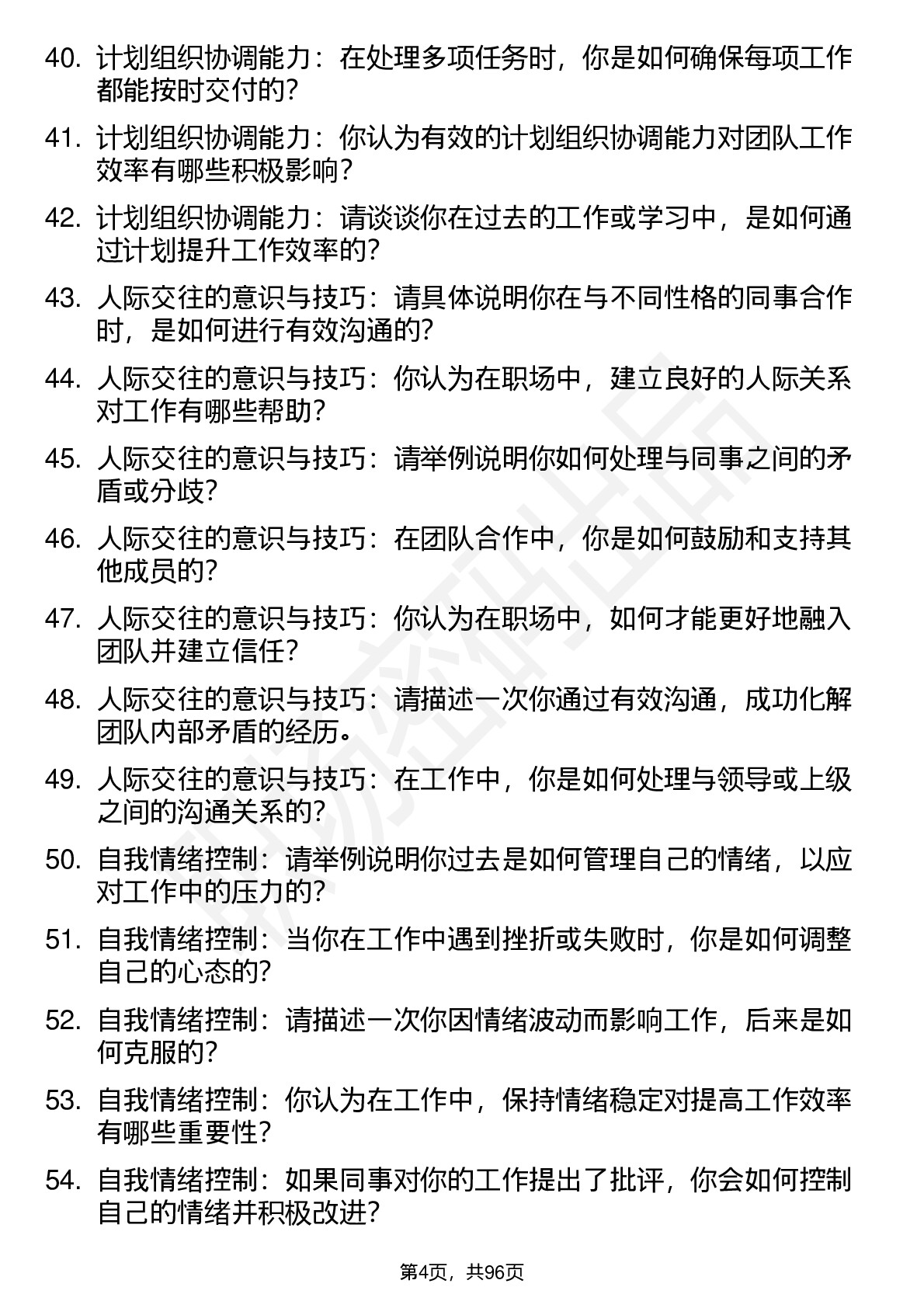 40. 计划组织协调能力：在处理多项任务时，你是如何确保每项工作都能按时交付的？

41. 计划组织协调能力：你认为有效的计划组织协调能力对团队工作效率有哪些积极影响？

42. 计划组织协调能力：请谈谈你在过去的工作或学习中，是如何通过计划提升工作效率的？

43. 人际交往的意识与技巧：请具体说明你在与不同性格的同事合作时，是如何进行有效沟通的？

44. 人际交往的意识与技巧：你认为在职场中，建立良好的人际关系对工作有哪些帮助？

45. 人际交往的意识与技巧：请举例说明你如何处理与同事之间的矛盾或分歧？

46. 人际交往的意识与技巧：在团队合作中，你是如何鼓励和支持其他成员的？

47. 人际交往的意识与技巧：你认为在职场中，如何才能更好地融入团队并建立信任？

48. 人际交往的意识与技巧：请描述一次你通过有效沟通，成功化解团队内部矛盾的经历。

49. 人际交往的意识与技巧：在工作中，你是如何处理与领导或上级之间的沟通关系的？

50. 自我情绪控制：请举例说明你过去是如何管理自己的情绪，以应对工作中的压力的？

51. 自我情绪控制：当你在工作中遇到挫折或失败时，你是如何调整自己的心态的？

52. 自我情绪控制：请描述一次你因情绪波动而影响工作，后来是如何克服的？

53. 自我情绪控制：你认为在工作中，保持情绪稳定对提高工作效率有哪些重要性？

54. 自我情绪控制：如果同事对你的工作提出了批评，你会如何控制自己的情绪并积极改进？

第4页，共96页